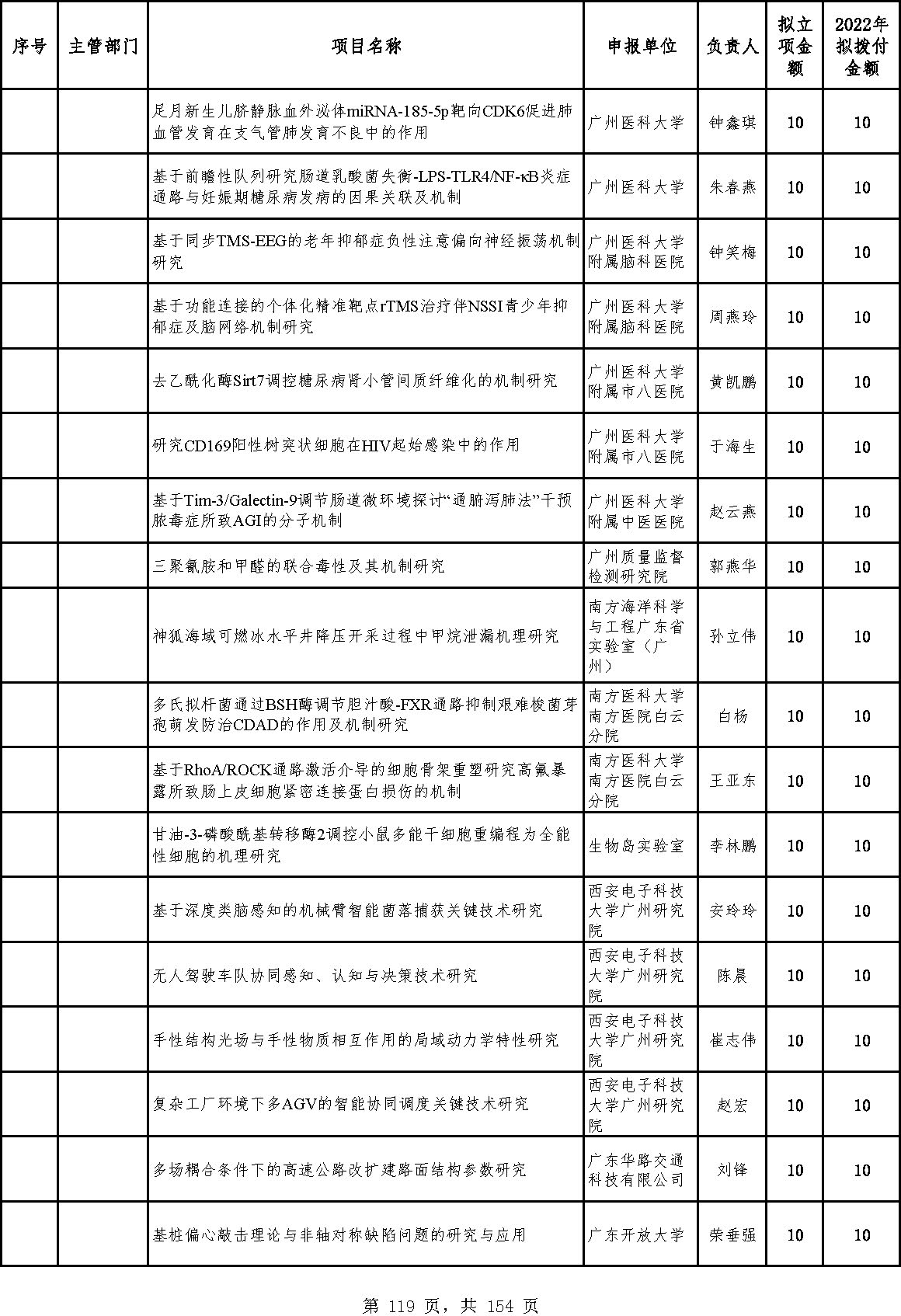 | 序号 | 主管部门 | 项目名称 | 申报单位 | 负责人 | 拟立项金额 | 2022年拟拨付金额 |
|---|---|---|---|---|---|---|
| | | 足月新生儿脐静脉血外泌体miRNA-185-5p靶向CDK6促进肺血管发育在支气管肺发育不良中的作用 | 广州医科大学 | 钟鑫琪 | 10 | 10 |
| | | 基于前瞻性队列研究肠道乳酸菌失衡-LPS-TLR4/NF-κB炎症通路与妊娠期糖尿病发病的因果关联及机制 | 广州医科大学 | 朱春燕 | 10 | 10 |
| | | 基于同步TMS-EEG的老年抑郁症负性注意偏向神经振荡机制研究 | 广州医科大学附属脑科医院 | 钟笑梅 | 10 | 10 |
| | | 基于功能连接的个体化精准靶点rTMS治疗伴NSSI青少年抑郁症及脑网络机制研究 | 广州医科大学附属脑科医院 | 周燕玲 | 10 | 10 |
| | | 去乙酰化酶Sirt7调控糖尿病肾小管间质纤维化的机制研究 | 广州医科大学附属市八医院 | 黄凯鹏 | 10 | 10 |
| | | 研究CD169阳性树突状细胞在HIV起始感染中的作用 | 广州医科大学附属市八医院 | 于海生 | 10 | 10 |
| | | 基于Tim-3/Galectin-9调节肠道微环境探讨“通腑泻肺法”干预脓毒症所致AGI的分子机制 | 广州医科大学附属中医医院 | 赵云燕 | 10 | 10 |
| | | 三聚氰胺和甲醛的联合毒性及其机制研究 | 广州质量监督检测研究院 | 郭燕华 | 10 | 10 |
| | | 神狐海域可燃冰水平井降压开采过程中甲烷泄漏机理研究 | 南方海洋科学与工程广东省实验室（广州） | 孙立伟 | 10 | 10 |
| | | 多氏拟杆菌通过BSH酶调节胆汁酸-FXR通路抑制艰难梭菌芽孢萌发防治CDAD的作用及机制研究 | 南方医科大学南方医院白云分院 | 白杨 | 10 | 10 |
| | | 基于RhoA/ROCK通路激活介导的细胞骨架重塑研究高氟暴露所致肠上皮细胞紧密连接蛋白损伤的机制 | 南方医科大学南方医院白云分院 | 王亚东 | 10 | 10 |
| | | 甘油-3-磷酸酰基转移酶2调控小鼠多能干细胞重编程为全能性细胞的机理研究 | 生物岛实验室 | 李林鹏 | 10 | 10 |
| | | 基于深度类脑感知的机械臂智能菌落捕获关键技术研究 | 西安电子科技大学广州研究院 | 安玲玲 | 10 | 10 |
| | | 无人驾驶车队协同感知、认知与决策技术研究 | 西安电子科技大学广州研究院 | 陈晨 | 10 | 10 |
| | | 手性结构光场与手性物质相互作用的局域动力学特性研究 | 西安电子科技大学广州研究院 | 崔志伟 | 10 | 10 |
| | | 复杂工厂环境下多AGV的智能协同调度关键技术研究 | 西安电子科技大学广州研究院 | 赵宏 | 10 | 10 |
| | | 多场耦合条件下的高速公路改扩建路面结构参数研究 | 广东华路交通科技有限公司 | 刘锋 | 10 | 10 |
| | | 基桩偏心敲击理论与非轴对称缺陷问题的研究与应用 | 广东开放大学 | 荣垂强 | 10 | 10 |

第 119 页，共 154 页